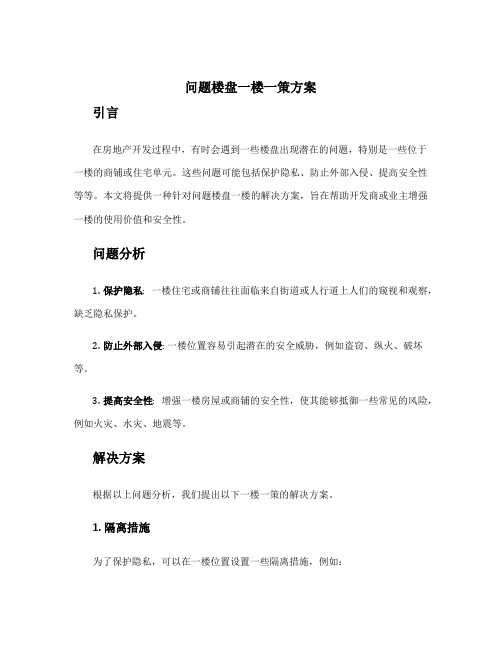 问题楼盘一楼一策方案

引言

在房地产开发过程中，有时会遇到一些楼盘出现潜在的问题，特别是一些位于一楼的商铺或住宅单元。这些问题可能包括保护隐私、防止外部入侵、提高安全性等等。本文将提供一种针对问题楼盘一楼的解决方案，旨在帮助开发商或业主增强一楼的使用价值和安全性。

问题分析

1. 保护隐私: 一楼住宅或商铺往往面临来自街道或人行道上人们的窥视和观察，缺乏隐私保护。

2. 防止外部入侵: 一楼位置容易引起潜在的安全威胁，例如盗窃、纵火、破坏等。

3. 提高安全性: 增强一楼房屋或商铺的安全性，使其能够抵御一些常见的风险，例如火灾、水灾、地震等。

解决方案

根据以上问题分析，我们提出以下一楼一策的解决方案。

1. 隔离措施

为了保护隐私，可以在一楼位置设置一些隔离措施，例如: